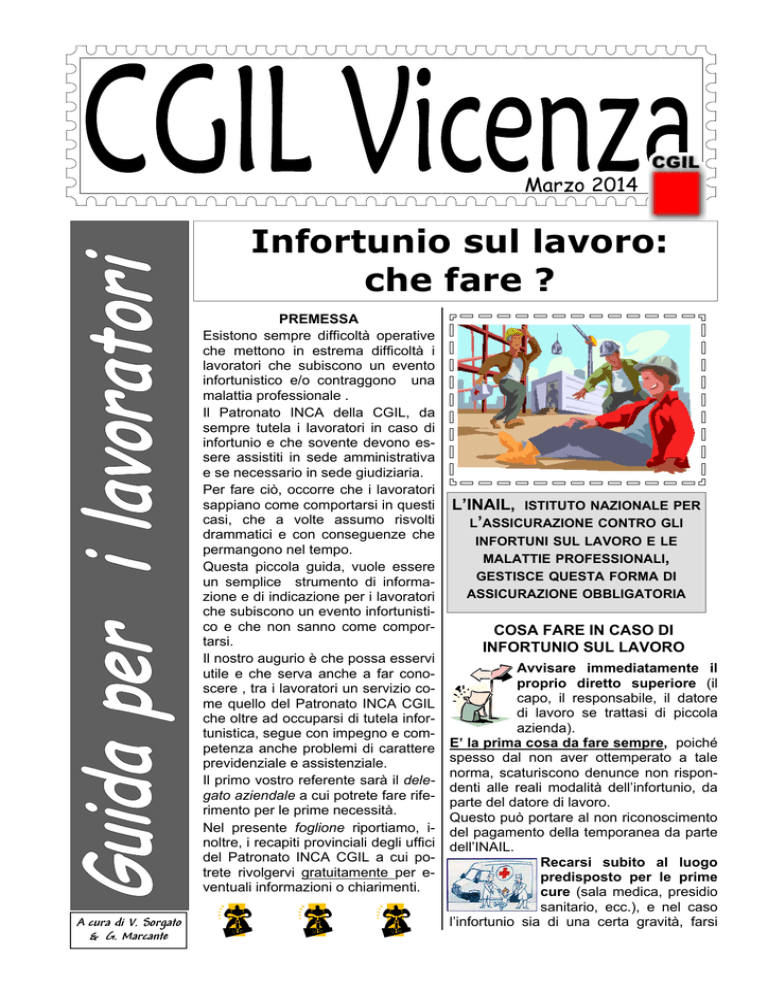 CGIL Vicenza

CGIL

Marzo 2014

Guida per i lavoratori

A cura di V. Sorgato & G. Marcante

Infortunio sul lavoro: che fare ?

PREMESSA

Esistono sempre difficoltà operative che mettono in estrema difficoltà i lavoratori che subiscono un evento infortunistico e/o contraggono una malattia professionale .

Il Patronato INCA della CGIL, da sempre tutela i lavoratori in caso di infortunio e che sovente devono essere assistiti in sede amministrativa e se necessario in sede giudiziaria.

Per fare ciò, occorre che i lavoratori sappiano come comportarsi in questi casi, che a volte assumo risvolti drammatici e con conseguenze che permangono nel tempo.

Questa piccola guida, vuole essere un semplice strumento di informazione e di indicazione per i lavoratori che subiscono un evento infortunistico e che non sanno come comportarsi.

Il nostro augurio è che possa esservi utile e che serva anche a far conoscere , tra i lavoratori un servizio come quello del Patronato INCA CGIL che oltre ad occuparsi di tutela infortunistica, segue con impegno e competenza anche problemi di carattere previdenziale e assistenziale.

Il primo vostro referente sarà il delegato aziendale a cui potrete fare riferimento per le prime necessità.

Nel presente foglione riportiamo, inoltre, i recapiti provinciali degli uffici del Patronato INCA CGIL a cui potrete rivolgervi gratuitamente per eventuali informazioni o chiarimenti.

L'INAIL, ISTITUTO NAZIONALE PER L'ASSICURAZIONE CONTRO GLI INFORTUNI SUL LAVORO E LE MALATTIE PROFESSIONALI, GESTISCE QUESTA FORMA DI ASSICURAZIONE OBBLIGATORIA

COSA FARE IN CASO DI INFORTUNIO SUL LAVORO

Avvisare immediatamente il proprio diretto superiore (il capo, il responsabile, il datore di lavoro se trattasi di piccola azienda).

E' la prima cosa da fare sempre, poiché spesso dal non aver ottemperato a tale norma, scaturiscono denunce non rispondenti alle reali modalità dell'infortunio, da parte del datore di lavoro.

Questo può portare al non riconoscimento del pagamento della temporanea da parte dell'INAIL.

Recarsi subito al luogo predisposto per le prime cure (sala medica, presidio sanitario, ecc.), e nel caso l'infortunio sia di una certa gravità, farsi